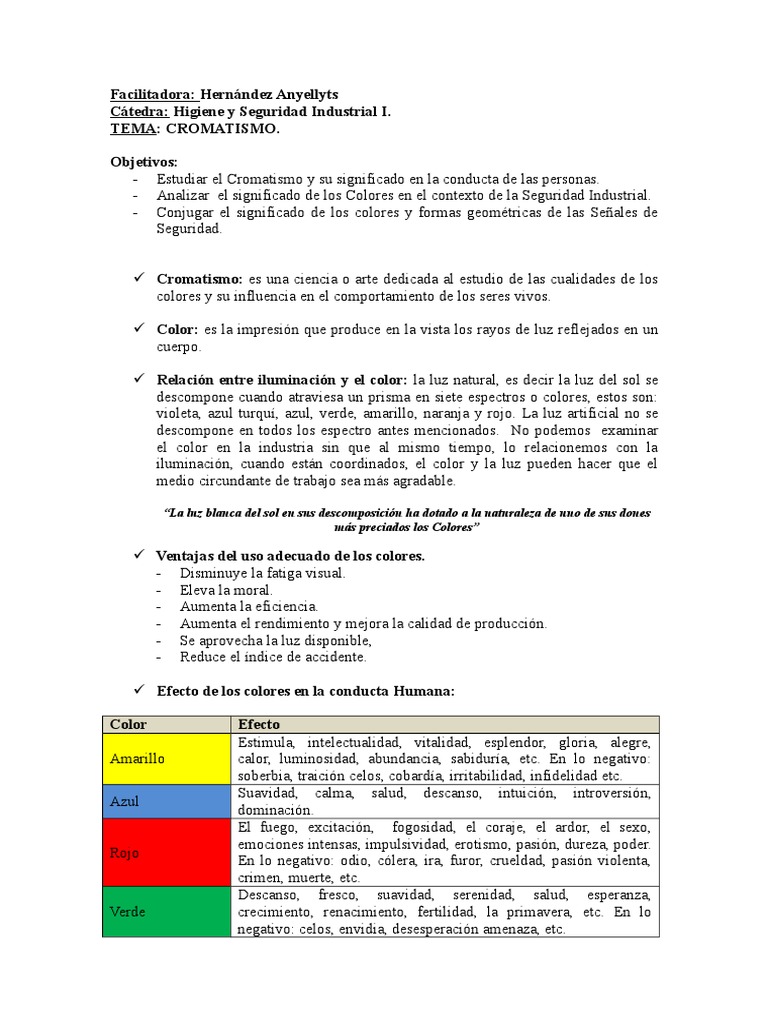 Facilitadora: Hernández Anyellyts
Cátedra: Higiene y Seguridad Industrial I.
TEMA: CROMATISMO.

Objetivos:
- Estudiar el Cromatismo y su significado en la conducta de las personas.
- Analizar el significado de los Colores en el contexto de la Seguridad Industrial.
- Conjugar el significado de los colores y formas geométricas de las Señales de Seguridad.

✓ Cromatismo: es una ciencia o arte dedicada al estudio de las cualidades de los colores y su influencia en el comportamiento de los seres vivos.

✓ Color: es la impresión que produce en la vista los rayos de luz reflejados en un cuerpo.

✓ Relación entre iluminación y el color: la luz natural, es decir la luz del sol se descompone cuando atraviesa un prisma en siete espectros o colores, estos son: violeta, azul turquí, azul, verde, amarillo, naranja y rojo. La luz artificial no se descompone en todos los espectro antes mencionados. No podemos examinar el color en la industria sin que al mismo tiempo, lo relacionemos con la iluminación, cuando están coordinados, el color y la luz pueden hacer que el medio circundante de trabajo sea más agradable.

"La luz blanca del sol en sus descomposición ha dotado a la naturaleza de uno de sus dones más preciados los Colores"

✓ Ventajas del uso adecuado de los colores.
- Disminuye la fatiga visual.
- Eleva la moral.
- Aumenta la eficiencia.
- Aumenta el rendimiento y mejora la calidad de producción.
- Se aprovecha la luz disponible,
- Reduce el índice de accidente.

✓ Efecto de los colores en la conducta Humana:

| Color | Efecto |
|---|---|
| Amarillo | Estimula, intelectualidad, vitalidad, esplendor, gloria, alegre, calor, luminosidad, abundancia, sabiduría, etc. En lo negativo: soberbia, traición celos, cobardía, irritabilidad, infidelidad etc. |
| Azul | Suavidad, calma, salud, descanso, intuición, introversión, dominación. |
| Rojo | El fuego, excitación, fogosidad, el coraje, el ardor, el sexo, emociones intensas, impulsividad, erotismo, pasión, dureza, poder. En lo negativo: odio, cólera, ira, furor, crueldad, pasión violenta, crimen, muerte, etc. |
| Verde | Descanso, fresco, suavidad, serenidad, salud, esperanza, crecimiento, renacimiento, fertilidad, la primavera, etc. En lo negativo: celos, envidia, desesperación amenaza, etc. |